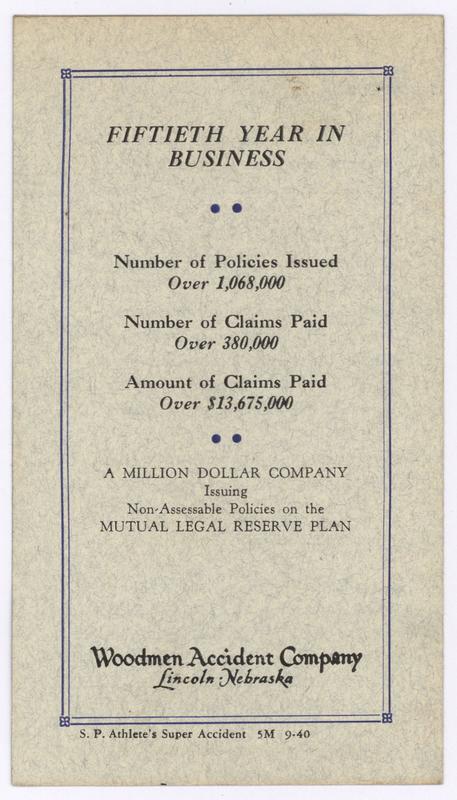 FIFTIETH YEAR IN BUSINESS

Number of Policies Issued
Over 1,068,000

Number of Claims Paid
Over 380,000

Amount of Claims Paid
Over $13,675,000

A MILLION DOLLAR COMPANY
Issuing
Non-Assessable Policies on the
MUTUAL LEGAL RESERVE PLAN

Woodmen Accident Company
Lincoln Nebraska

S. P. Athlete's Super Accident 5M 9-40